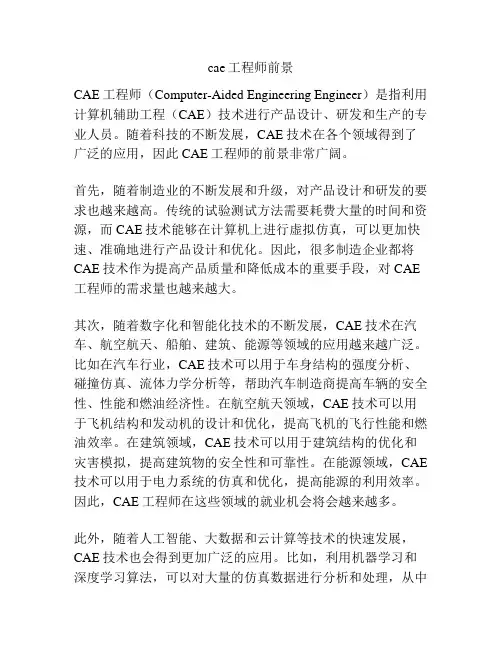 cae 工程师前景

CAE 工程师（Computer-Aided Engineering Engineer）是指利用计算机辅助工程（CAE）技术进行产品设计、研发和生产的专业人员。随着科技的不断发展，CAE 技术在各个领域得到了广泛的应用，因此 CAE 工程师的前景非常广阔。

首先，随着制造业的不断发展和升级，对产品设计和研发的要求也越来越高。传统的试验测试方法需要耗费大量的时间和资源，而 CAE 技术能够在计算机上进行虚拟仿真，可以更加快速、准确地进行产品设计和优化。因此，很多制造企业都将 CAE 技术作为提高产品质量和降低成本的重要手段，对 CAE 工程师的需求量也越来越大。

其次，随着数字化和智能化技术的不断发展，CAE 技术在汽车、航空航天、船舶、建筑、能源等领域的应用越来越广泛。比如在汽车行业，CAE 技术可以用于车身结构的强度分析、碰撞仿真、流体力学分析等，帮助汽车制造商提高车辆的安全性、性能和燃油经济性。在航空航天领域，CAE 技术可以用于飞机结构和发动机的设计和优化，提高飞机的飞行性能和燃油效率。在建筑领域，CAE 技术可以用于建筑结构的优化和灾害模拟，提高建筑物的安全性和可靠性。在能源领域，CAE 技术可以用于电力系统的仿真和优化，提高能源的利用效率。因此，CAE 工程师在这些领域的就业机会将会越来越多。

此外，随着人工智能、大数据和云计算等技术的快速发展，CAE 技术也会得到更加广泛的应用。比如，利用机器学习和深度学习算法，可以对大量的仿真数据进行分析和处理，从中